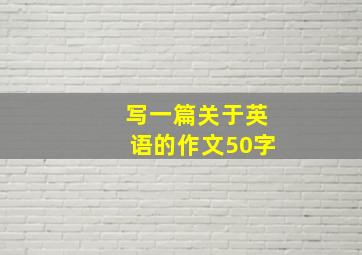 写一篇关于英语的作文50字